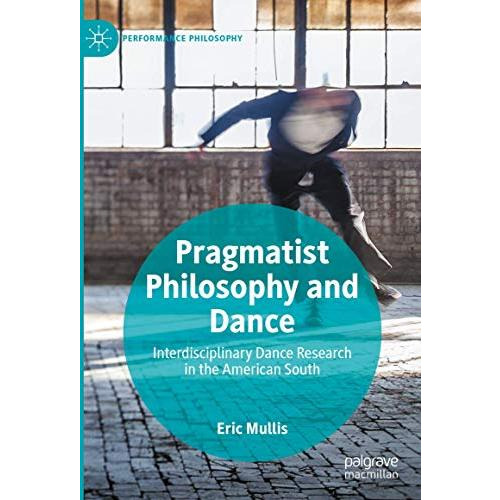 PERFORMANCE PHILOSOPHY

Pragmatist Philosophy and Dance

Interdisciplinary Dance Research in the American South

Eric Mullis

palgrave macmillan